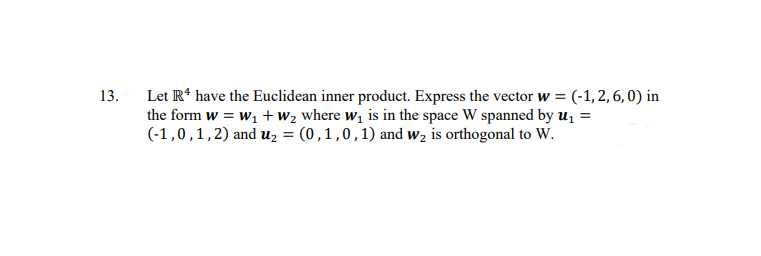 13. Let $\mathbb{R}^4$ have the Euclidean inner product. Express the vector $\boldsymbol{w} = (-1, 2, 6, 0)$ in the form $\boldsymbol{w} = \boldsymbol{w}_1 + \boldsymbol{w}_2$ where $\boldsymbol{w}_1$ is in the space W spanned by $\boldsymbol{u}_1 = (-1, 0, 1, 2)$ and $\boldsymbol{u}_2 = (0, 1, 0, 1)$ and $\boldsymbol{w}_2$ is orthogonal to W.